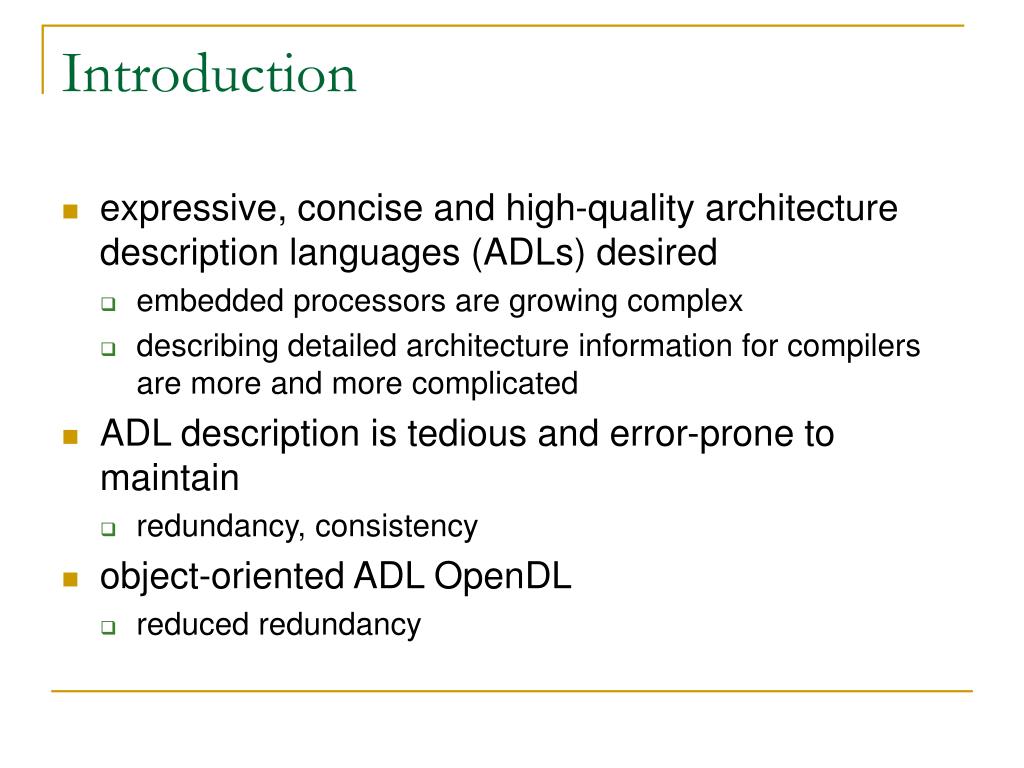 Introduction

expressive, concise and high-quality architecture description languages (ADLs) desired

embedded processors are growing complex

describing detailed architecture information for compilers are more and more complicated

ADL description is tedious and error-prone to maintain

redundancy, consistency

object-oriented ADL OpenDL

reduced redundancy